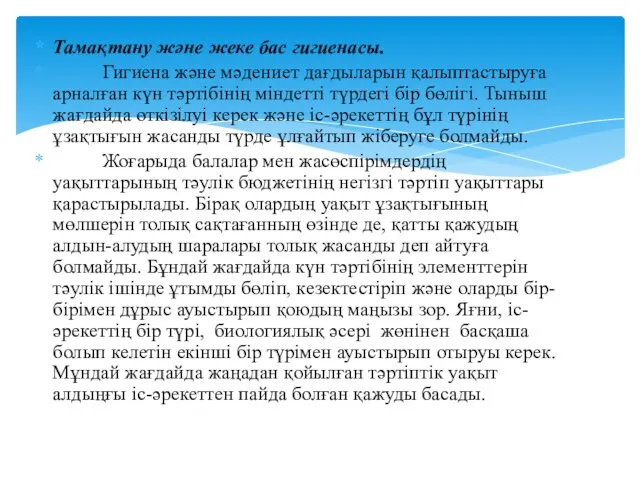 Тамақтану және жеке бас гигиенасы.

Гигиена және мәдениет дағдыларын қалыптастыруға арналған күн тәртібінің міндетті түрдегі бір бөлігі. Тыныш жағдайда өткізілуі керек және іс-әрекеттің бұл түрінің ұзақтығын жасанды түрде ұлғайтып жіберуге болмайды.

Жоғарыда балалар мен жасөспірімдердің уақыттарының тәулік бюджетінің негізгі тәртіп уақыттары қарастырылады. Бірақ олардың уақыт ұзақтығының мөлшерін толық сақтағанның өзінде де, қатты қажудың алдын-алудың шаралары толық жасанды деп айтуға болмайды. Бұндай жағдайда күн тәртібінің элементтерін тәулік ішінде ұтымды бөліп, кезектестіріп және оларды бір-бірімен дұрыс ауыстырып қоюдың маңызы зор. Яғни, іс-әрекеттің бір түрі, биологиялық әсері жөнінен басқаша болып келетін екінші бір түрімен ауыстырып отыруы керек. Мұндай жағдайда жаңадан қойылған тәртіптік уақыт алдыңғы іс-әрекеттен пайда болған қажуды басады.